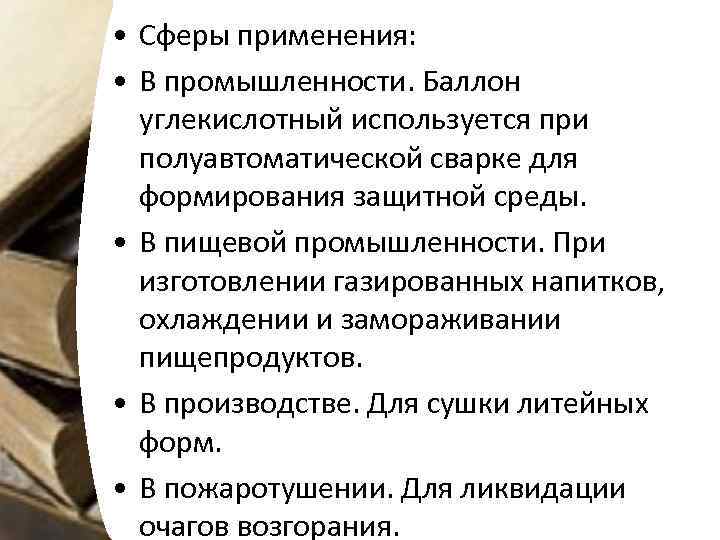 • Сферы применения:

• В промышленности. Баллон углекислотный используется при полуавтоматической сварке для формирования защитной среды.

• В пищевой промышленности. При изготовлении газированных напитков, охлаждении и замораживании пищепродуктов.

• В производстве. Для сушки литейных форм.

• В пожаротушении. Для ликвидации очагов возгорания.